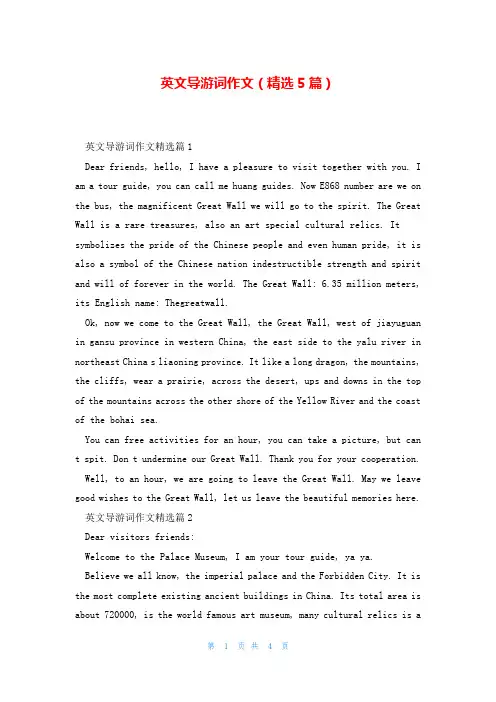 英文导游词作文（精选5篇）

英文导游词作文精选篇1

Dear friends, hello, I have a pleasure to visit together with you. I am a tour guide, you can call me huang guides. Now E868 number are we on the bus, the magnificent Great Wall we will go to the spirit. The Great Wall is a rare treasures, also an art special cultural relics. It symbolizes the pride of the Chinese people and even human pride, it is also a symbol of the Chinese nation indestructible strength and spirit and will of forever in the world. The Great Wall: 6.35 million meters, its English name: Thegreatwall.

Ok, now we come to the Great Wall, the Great Wall, west of jiayuguan in gansu province in western China, the east side to the yalu river in northeast China s liaoning province. It like a long dragon, the mountains, the cliffs, wear a prairie, across the desert, ups and downs in the top of the mountains across the other shore of the Yellow River and the coast of the bohai sea.

You can free activities for an hour, you can take a picture, but can t spit. Don t undermine our Great Wall. Thank you for your cooperation.

Well, to an hour, we are going to leave the Great Wall. May we leave good wishes to the Great Wall, let us leave the beautiful memories here.

英文导游词作文精选篇2

Dear visitors friends:

Welcome to the Palace Museum, I am your tour guide, ya ya.

Believe we all know, the imperial palace and the Forbidden City. It is the most complete existing ancient buildings in China. Its total area is about 720000, is the world famous art museum, many cultural relics is a

第 1 页 共 4 页